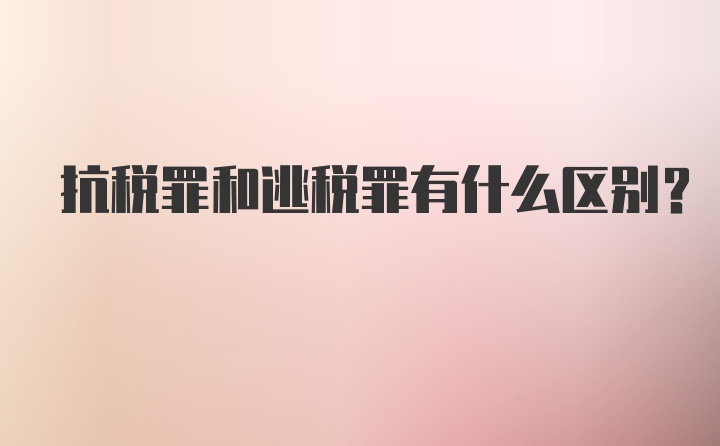 抗税罪和逃税罪有什么区别?